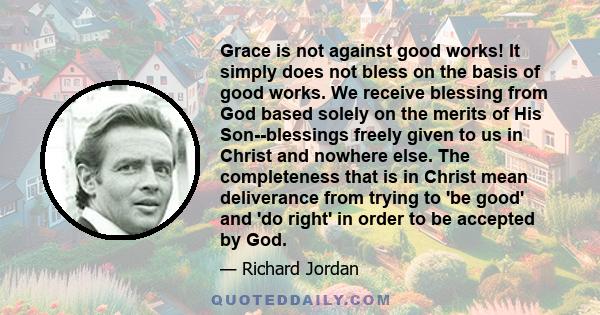 Grace is not against good works! It simply does not bless on the basis of good works. We receive blessing from God based solely on the merits of His Son--blessings freely given to us in Christ and nowhere else. The completeness that is in Christ mean deliverance from trying to 'be good' and 'do right' in order to be accepted by God.

— Richard Jordan

QUOTEDDAILY.COM